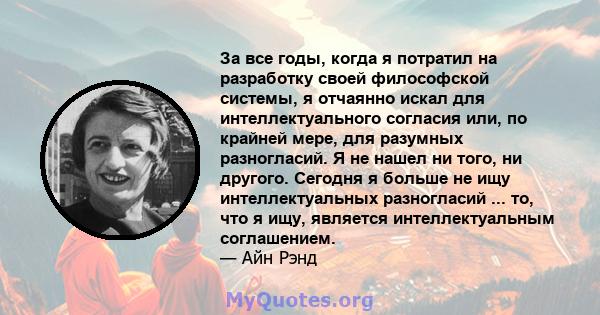 За все годы, когда я потратил на разработку своей философской системы, я отчаянно искал для интеллектуального согласия или, по крайней мере, для разумных разногласий. Я не нашел ни того, ни другого. Сегодня я больше не ищу интеллектуальных разногласий ... то, что я ищу, является интеллектуальным соглашением.
— Айн Рэнд

MyQuotes.org